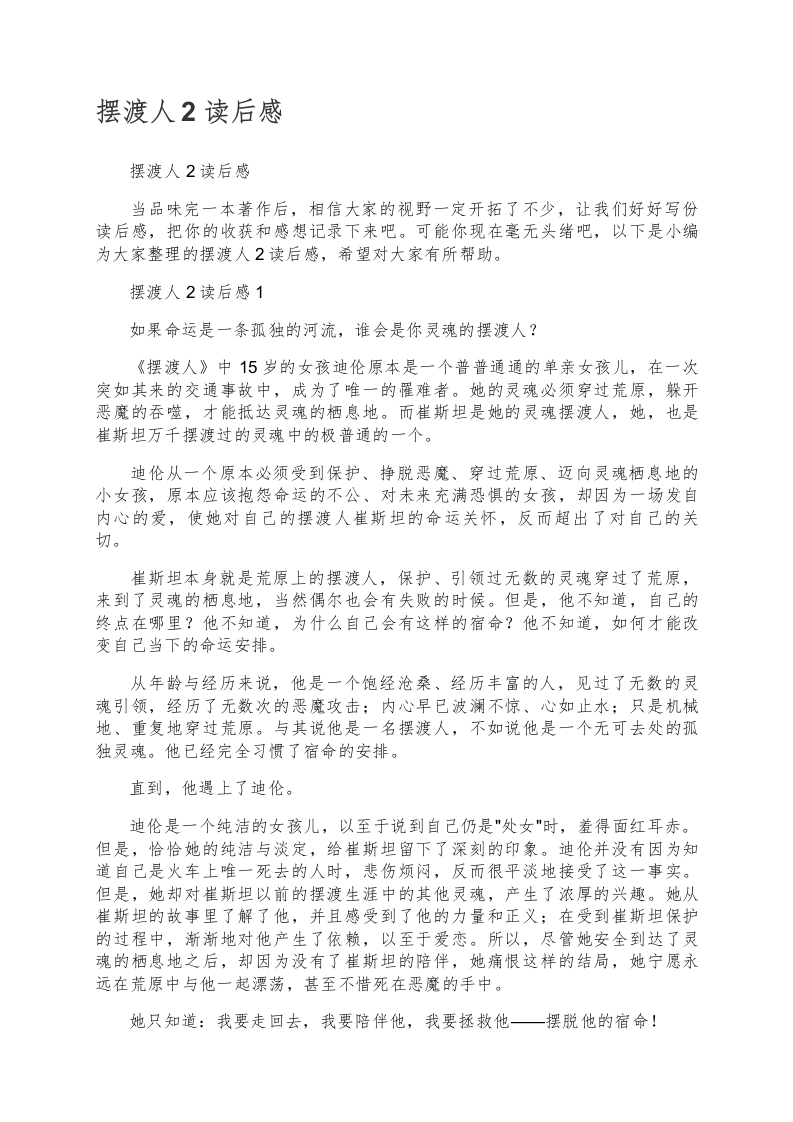 摆渡人 2 读后感

摆渡人 2 读后感

当品味完一本著作后，相信大家的视野一定开拓了不少，让我们好好写份读后感，把你的收获和感想记录下来吧。可能你现在毫无头绪吧，以下是小编为大家整理的摆渡人 2 读后感，希望对大家有所帮助。

摆渡人 2 读后感 1

如果命运是一条孤独的河流，谁会是你灵魂的摆渡人？

《摆渡人》中 15 岁的女孩迪伦原本是一个普普通通的单亲女孩儿，在一次突如其来的交通事故中，成为了唯一的罹难者。她的灵魂必须穿过荒原，躲开恶魔的吞噬，才能抵达灵魂的栖息地。而崔斯坦是她的灵魂摆渡人，她，也是崔斯坦万千摆渡过的灵魂中的极普通的一个。

迪伦从一个原本必须受到保护、挣脱恶魔、穿过荒原、迈向灵魂栖息地的小女孩，原本应该抱怨命运的不公、对未来充满恐惧的女孩，却因为一场发自内心的爱，使她对自己的摆渡人崔斯坦的命运关怀，反而超出了对自己的关切。

崔斯坦本身就是荒原上的摆渡人，保护、引领过无数的灵魂穿过了荒原，来到了灵魂的栖息地，当然偶尔也会有失败的时候。但是，他不知道，自己的终点在哪里？他不知道，为什么自己会有这样的宿命？他不知道，如何才能改变自己当下的命运安排。

从年龄与经历来说，他是一个饱经沧桑、经历丰富的人，见过了无数的灵魂引领，经历了无数次的恶魔攻击；内心早已波澜不惊、心如止水；只是机械地、重复地穿过荒原。与其说他是一名摆渡人，不如说他是一个无可去处的孤独灵魂。他已经完全习惯了宿命的安排。

直到，他遇上了迪伦。

迪伦是一个纯洁的女孩儿，以至于说到自己仍是"处女"时，羞得面红耳赤。但是，恰恰她的纯洁与淡定，给崔斯坦留下了深刻的印象。迪伦并没有因为知道自己是火车上唯一死去的人时，悲伤烦闷，反而很平淡地接受了这一事实。但是，她却对崔斯坦以前的摆渡生涯中的其他灵魂，产生了浓厚的兴趣。她从崔斯坦的故事里了解了他，并且感受到了他的力量和正义；在受到崔斯坦保护的过程中，渐渐地对他产生了依赖，以至于爱恋。所以，尽管她安全到达了灵魂的栖息地之后，却因为没有了崔斯坦的陪伴，她痛恨这样的结局，她宁愿永远在荒原中与他一起漂荡，甚至不惜死在恶魔的手中。

她只知道：我要走回去，我要陪伴他，我要拯救他——摆脱他的宿命！